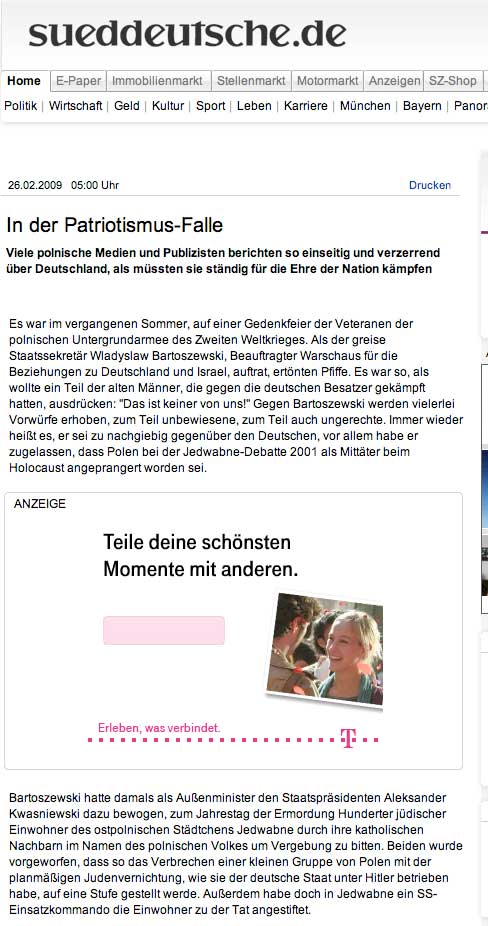 sueddeutsche.de

Home | E-Paper | Immobilienmarkt | Stellenmarkt | Motormarkt | Anzeigen | SZ-Shop

Politik | Wirtschaft | Geld | Kultur | Sport | Leben | Karriere | München | Bayern | Panor

26.02.2009 05:00 Uhr

Drucken

In der Patriotismus-Falle

Viele polnische Medien und Publizisten berichten so einseitig und verzerrend über Deutschland, als müssten sie ständig für die Ehre der Nation kämpfen

Es war im vergangenen Sommer, auf einer Gedenkfeier der Veteranen der polnischen Untergrundarmee des Zweiten Weltkrieges. Als der greise Staatssekretär Wladyslaw Bartoszewski, Beauftragter Warschaus für die Beziehungen zu Deutschland und Israel, auftrat, ertönten Pfiffe. Es war so, als wollte ein Teil der alten Männer, die gegen die deutschen Besatzer gekämpft hatten, ausdrücken: "Das ist keiner von uns!" Gegen Bartoszewski werden vielerlei Vorwürfe erhoben, zum Teil unbewiesene, zum Teil auch ungerechte. Immer wieder heißt es, er sei zu nachgiebig gegenüber den Deutschen, vor allem habe er zugelassen, dass Polen bei der Jedwabne-Debatte 2001 als Mittäter beim Holocaust angeprangert worden sei.

ANZEIGE

Teile deine schönsten Momente mit anderen.

Erleben, was verbindet.

T

Bartoszewski hatte damals als Außenminister den Staatspräsidenten Aleksander Kwasniewski dazu bewogen, zum Jahrestag der Ermordung Hunderter jüdischer Einwohner des ostpolnischen Städtchens Jedwabne durch ihre katholischen Nachbarn im Namen des polnischen Volkes um Vergebung zu bitten. Beiden wurde vorgeworfen, dass so das Verbrechen einer kleinen Gruppe von Polen mit der planmäßigen Judenvernichtung, wie sie der deutsche Staat unter Hitler betrieben habe, auf eine Stufe gestellt werde. Außerdem habe doch in Jedwabne ein SS-Einsatzkommando die Einwohner zu der Tat angestiftet.